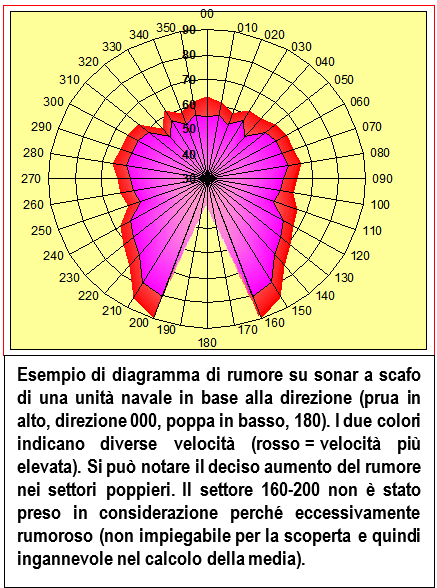 00
010
020
030
040
050
060
070
080
090
100
110
120
130
140
150
160
170
180
190
200
210
220
230
240
250
260
270
280
290
300
310
320
330
340
350
90
80
70
60
50
40
30

Esempio di diagramma di rumore su sonar a scafo di una unità navale in base alla direzione (prua in alto, direzione 000, poppa in basso, 180). I due colori indicano diverse velocità (rosso = velocità più elevata). Si può notare il deciso aumento del rumore nei settori poppieri. Il settore 160-200 non è stato preso in considerazione perché eccessivamente rumoroso (non impiegabile per la scoperta e quindi ingannevole nel calcolo della media).